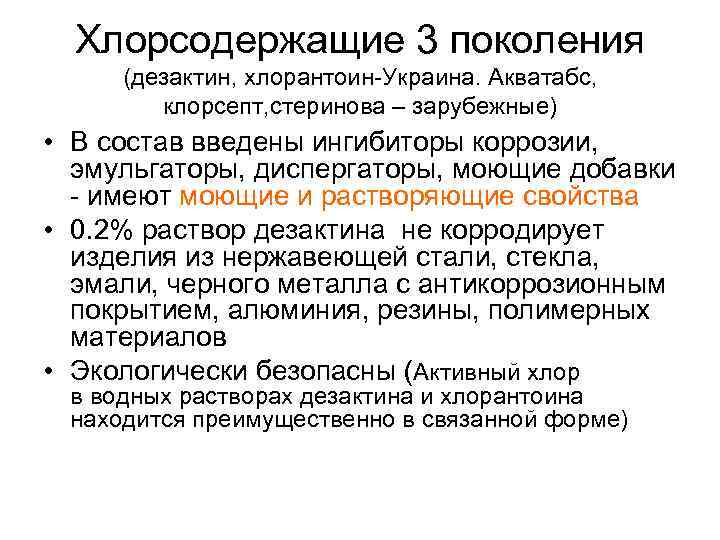 Хлорсодержащие 3 поколения
(дезактин, хлорантоин-Украина. Акватабс, клорсепт,стеринова – зарубежные)

• В состав введены ингибиторы коррозии, эмульгаторы, диспергаторы, моющие добавки - имеют моющие и растворяющие свойства

• 0.2% раствор дезактина не корродирует изделия из нержавеющей стали, стекла, эмали, черного металла с антикоррозионным покрытием, алюминия, резины, полимерных материалов

• Экологически безопасны (Активный хлор в водных растворах дезактина и хлорантоина находится преимущественно в связанной форме)